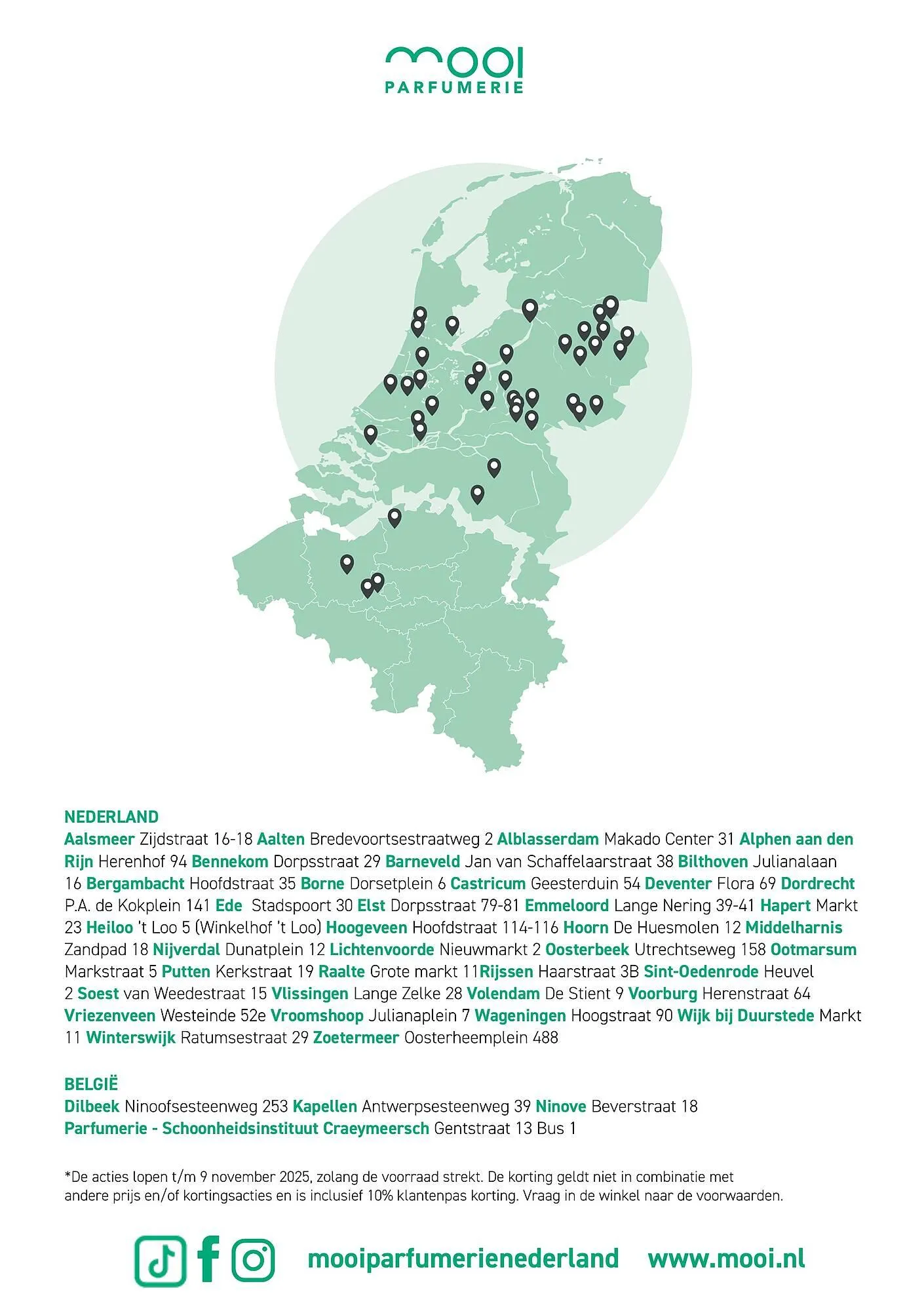 mooi
PARFUMERIE

NEDERLAND
Aalsmeer Zijdstraat 16-18 Aalten Bredevoortsestraatweg 2 Alblasserdam Makado Center 31 Alphen aan den Rijn Herenhof 94 Bennekom Dorpsstraat 29 Barneveld Jan van Schaffelaarstraat 38 Bilthoven Julianalaan 16 Bergambacht Hoofdstraat 35 Borne Dorsetplein 6 Castricum Geesterduin 54 Deventer Flora 69 Dordrecht P.A. de Kokplein 141 Ede Stadspoort 30 Elst Dorpsstraat 79-81 Emmeloord Lange Nering 39-41 Hapert Markt 23 Heiloo 't Loo 5 (Winkelhof 't Loo) Hoogeveen Hoofdstraat 114-116 Hoorn De Huesmolen 12 Middelharnis Zandpad 18 Nijverdal Dunatplein 12 Lichtenvoorde Nieuwmarkt 2 Oosterbeek Utrechtseweg 158 Ootmarsum Markstraat 5 Putten Kerkstraat 19 Raalte Grote markt 11Rijssen Haarstraat 3B Sint-Oedenrode Heuvel 2 Soest van Weedestraat 15 Vlissingen Lange Zelke 28 Volendam De Stient 9 Voorburg Herenstraat 64 Vriezenveen Westeinde 52e Vroomshoop Julianaplein 7 Wageningen Hoogstraat 90 Wijk bij Duurstede Markt 11 Winterswijk Ratumsestraat 29 Zoetermeer Oosterheemplein 488

BELGIË
Dilbeek Ninoofsesteenweg 253 Kapellen Antwerpsesteenweg 39 Ninove Beverstraat 18
Parfumerie - Schoonheidsinstituut Craeymeersch Gentstraat 13 Bus 1

*De acties lopen t/m 9 november 2025, zolang de voorraad strekt. De korting geldt niet in combinatie met andere prijs en/of kortingsacties en is inclusief 10% klantenpas korting. Vraag in de winkel naar de voorwaarden.

mooiparfumerienederland www.mooi.nl